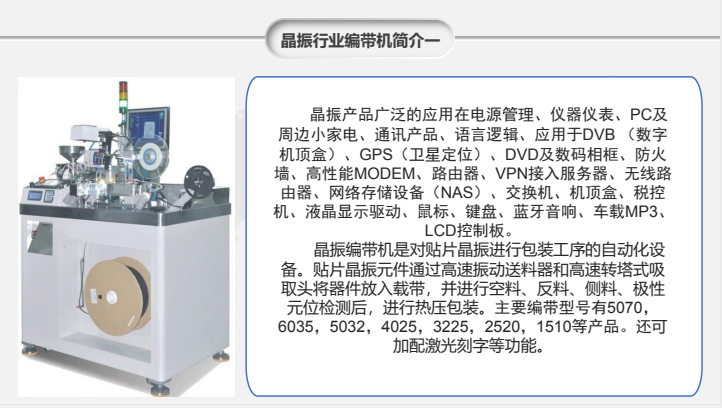 晶振行业编带机简介一

晶振产品广泛的应用在电源管理、仪器仪表、PC及周边小家电、通讯产品、语言逻辑、应用于DVB（数字机顶盒）、GPS（卫星定位）、DVD及数码相框、防火墙、高性能MODEM、路由器、VPN接入服务器、无线路由器、网络存储设备（NAS）、交换机、机顶盒、税控机、液晶显示驱动、鼠标、键盘、蓝牙音响、车载MP3、LCD控制板。

晶振编带机是对贴片晶振进行包装工序的自动化设备。贴片晶振元件通过高速振动送料器和高速转塔式吸取头将器件放入载带，并进行空料、反料、侧料、极性元位检测后，进行热压包装。主要编带型号有5070，6035，5032，4025，3225，2520，1510等产品。还可加配激光刻字等功能。